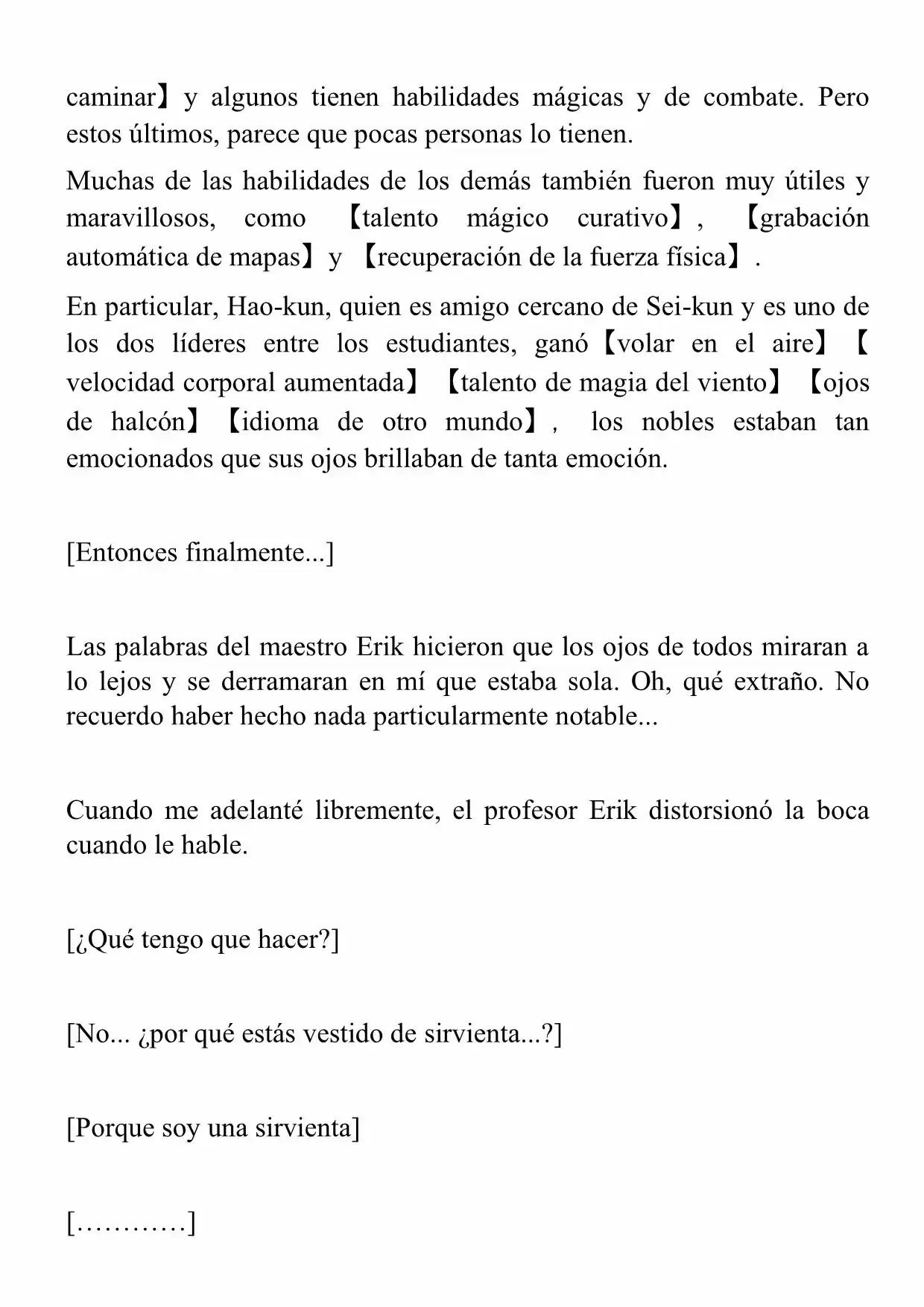 caminar】y algunos tienen habilidades mágicas y de combate. Pero estos últimos, parece que pocas personas lo tienen.

Muchas de las habilidades de los demás también fueron muy útiles y maravillosos, como 【talento mágico curativo】, 【grabación automática de mapas】y 【recuperación de la fuerza física】.

En particular, Hao-kun, quien es amigo cercano de Sei-kun y es uno de los dos líderes entre los estudiantes, ganó【volar en el aire】【velocidad corporal aumentada】【talento de magia del viento】【ojos de halcón】【idioma de otro mundo】, los nobles estaban tan emocionados que sus ojos brillaban de tanta emoción.

[Entonces finalmente...]

Las palabras del maestro Erik hicieron que los ojos de todos miraran a lo lejos y se derramaran en mí que estaba sola. Oh, qué extraño. No recuerdo haber hecho nada particularmente notable...

Cuando me adelanté libremente, el profesor Erik distorsionó la boca cuando le hable.

[¿Qué tengo que hacer?]

[No... ¿por qué estás vestido de sirvienta...?]

[Porque soy una sirvienta]

[…………]